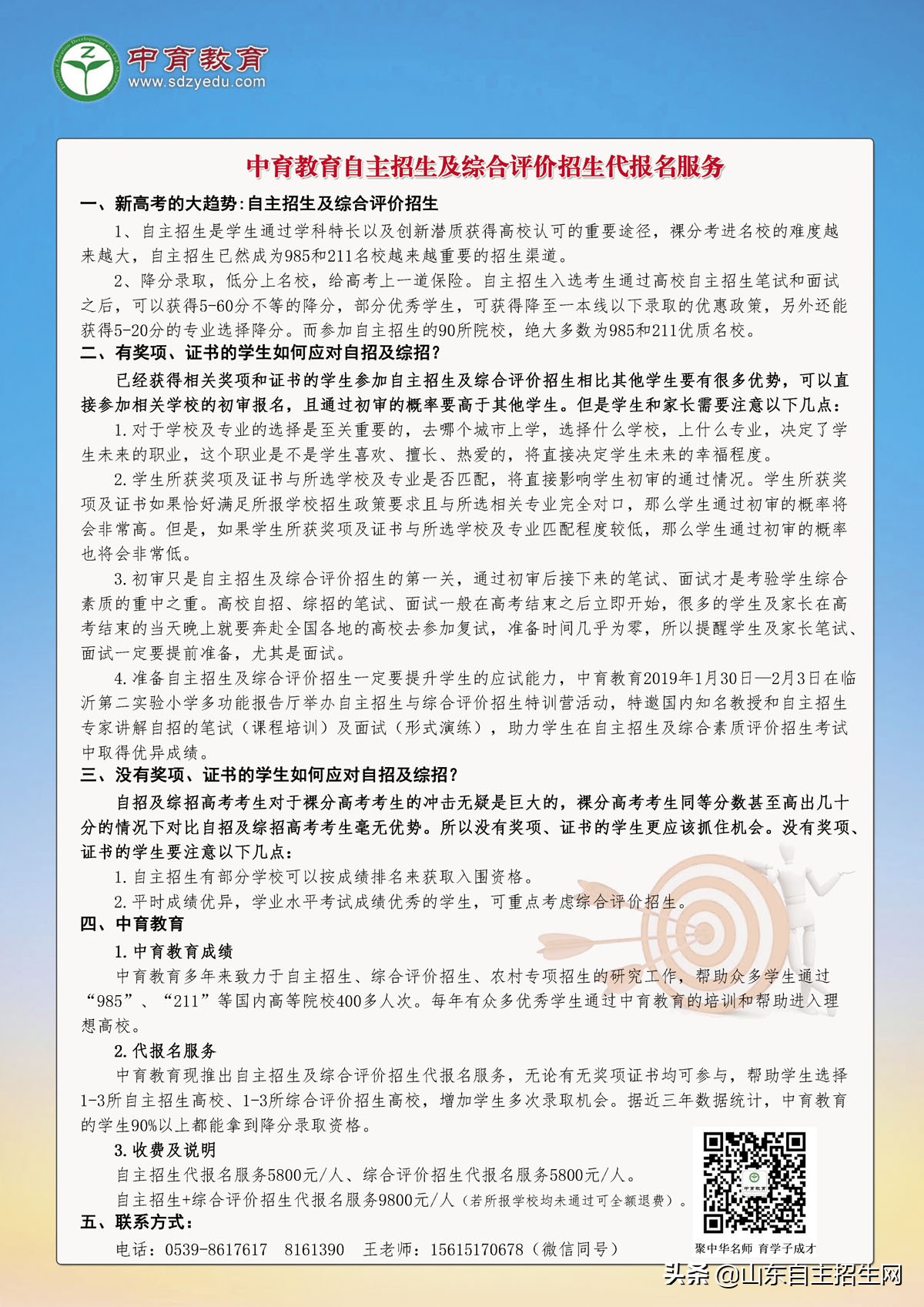 中育教育
www.sdzyedu.com

中育教育自主招生及综合评价招生代报名服务

一、新高考的大趋势:自主招生及综合评价招生

1、自主招生是学生通过学科特长以及创新潜质获得高校认可的重要途径，裸分考进名校的难度越来越大，自主招生已然成为985和211名校越来越重要的招生渠道。

2、降分录取，低分上名校，给高考上一道保险。自主招生入选考生通过高校自主招生笔试和面试之后，可以获得5-60分不等的降分，部分优秀学生，可获得降至一本线以下录取的优惠政策，另外还能获得5-20分的专业选择降分。而参加自主招生的90所院校，绝大多数为985和211优质名校。

二、有奖项、证书的学生如何应对自招及综招?

已经获得相关奖项和证书的学生参加自主招生及综合评价招生相比其他学生要有很多优势，可以直接参加相关学校的初审报名，且通过初审的概率要高于其他学生。但是学生和家长需要注意以下几点:

1.对于学校及专业的选择是至关重要的，去哪个城市上学，选择什么学校，上什么专业，决定了学生未来的职业，这个职业是不是学生喜欢、擅长、热爱的，将直接决定学生未来的幸福程度。

2.学生所获奖项及证书与所选学校及专业是否匹配，将直接影响学生初审的通过情况。学生所获奖项及证书如果恰好满足所报学校招生政策要求且与所选相关专业完全对口，那么学生通过初审的概率将会非常高。但是，如果学生所获奖项及证书与所选学校及专业匹配程度较低，那么学生通过初审的概率也将会非常低。

3.初审只是自主招生及综合评价招生的第一关，通过初审后接下来的笔试、面试才是考验学生综合素质的重中之重。高校自招、综招的笔试、面试一般在高考结束之后立即开始，很多的学生及家长在高考结束的当天晚上就要奔赴全国各地的高校去参加复试，准备时间几乎为零，所以提醒学生及家长笔试、面试一定要提前准备，尤其是面试。

4.准备自主招生及综合评价招生一定要提升学生的应试能力，中育教育2019年1月30日—2月3日在临沂第二实验小学多功能报告厅举办自主招生与综合评价招生特训营活动，特邀国内知名教授和自主招生专家讲解自招的笔试（课程培训）及面试（形式演练），助力学生在自主招生及综合素质评价招生考试中取得优异成绩。

三、没有奖项、证书的学生如何应对自招及综招?

自招及综招高考考生对于裸分高考考生的冲击无疑是巨大的，裸分高考考生同等分数甚至高出几十分的情况下对比自招及综招高考考生毫无优势。所以没有奖项、证书的学生更应该抓住机会。没有奖项、证书的学生要注意以下几点:

1.自主招生有部分学校可以按成绩排名来获取入围资格。

2.平时成绩优异，学业水平考试成绩优秀的学生，可重点考虑综合评价招生。

四、中育教育

1.中育教育成绩

中育教育多年来致力于自主招生、综合评价招生、农村专项招生的研究工作，帮助众多学生通过“985”、“211”等国内高等院校400多人次。每年有众多优秀学生通过中育教育的培训和帮助进入理想高校。

2.代报名服务

中育教育现推出自主招生及综合评价招生代报名服务，无论有无奖项证书均可参与，帮助学生选择1-3所自主招生高校、1-3所综合评价招生高校，增加学生多次录取机会。据近三年数据统计，中育教育的学生90%以上都能拿到降分录取资格。

3.收费及说明

自主招生代报名服务5800元/人、综合评价招生代报名服务5800元/人。

自主招生+综合评价招生代报名服务9800元/人（若所报学校均未通过可全额退费）。

五、联系方式:

电话：0539-8617617　8161390　王老师：15615170678（微信同号）

中育教育
聚中华名师 育学子成才

头条 @山东自主招生网